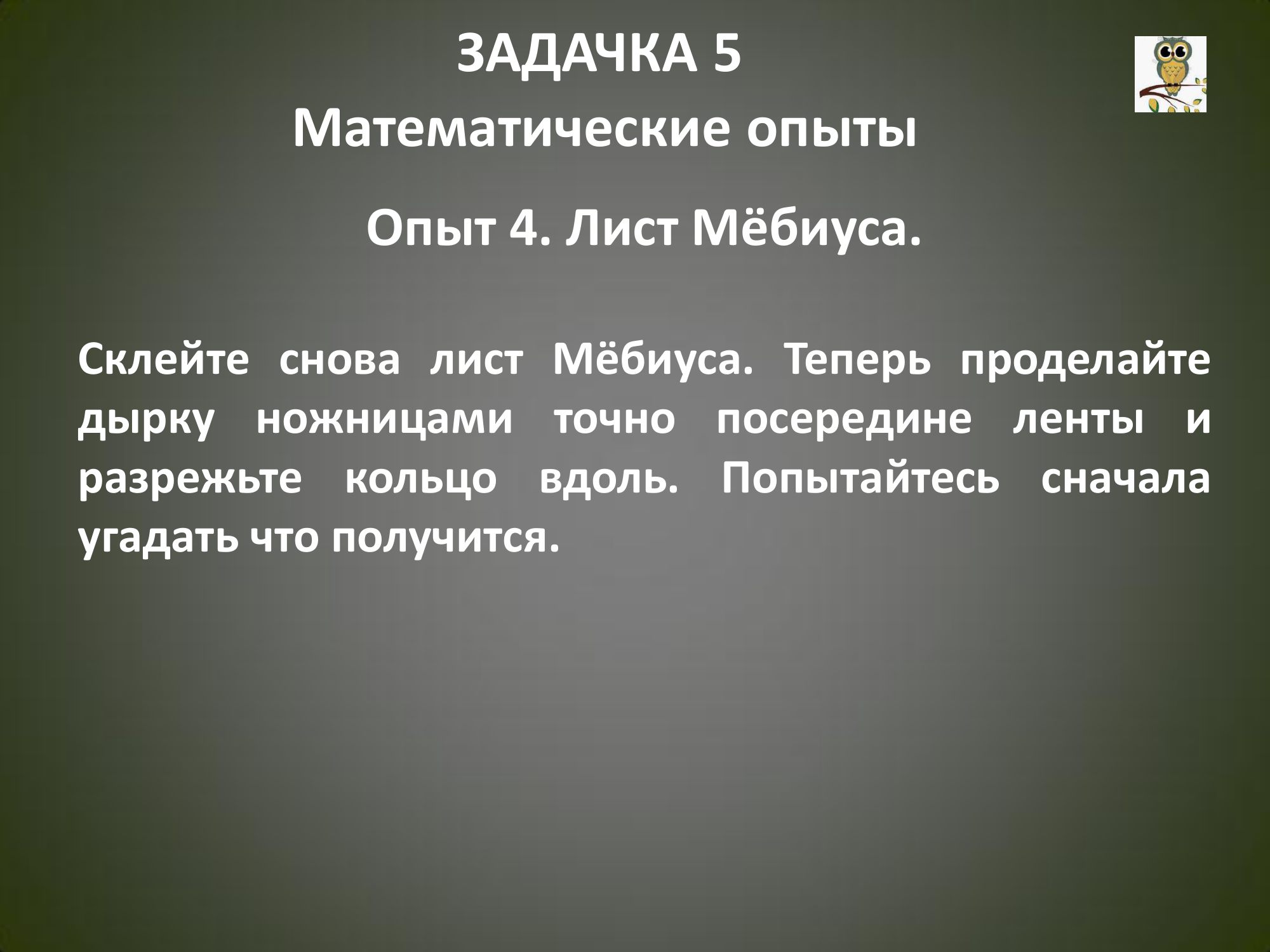 ЗАДАЧКА 5

Математические опыты

Опыт 4. Лист Мёбиуса.

Склейте снова лист Мёбиуса. Теперь проделайте дырку ножницами точно посередине ленты и разрежьте кольцо вдоль. Попытайтесь сначала угадать что получится.